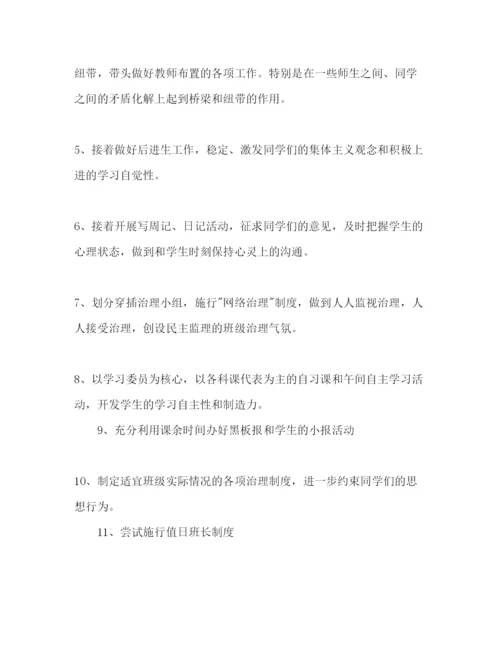 纽带，带头做好教师布置的各项工作。特别是在一些师生之间、同学之间的矛盾化解上起到桥梁和纽带的作用。

5、接着做好后进生工作，稳定、激发同学们的集体主义观念和积极上进的学习自觉性。

6、接着开展写周记、日记活动，征求同学们的意见，及时把握学生的心理状态，做到和学生时刻保持心灵上的沟通。

7、划分穿插治理小组，施行"网络治理"制度，做到人人监视治理，人人接受治理，创设民主监理的班级治理气氛。

8、以学习委员为核心，以各科课代表为主的自习课和午间自主学习活动，开发学生的学习自主性和制造力。

9、充分利用课余时间办好黑板报和学生的小报活动

10、制定适宜班级实际情况的各项治理制度，进一步约束同学们的思想行为。

11、尝试施行值日班长制度